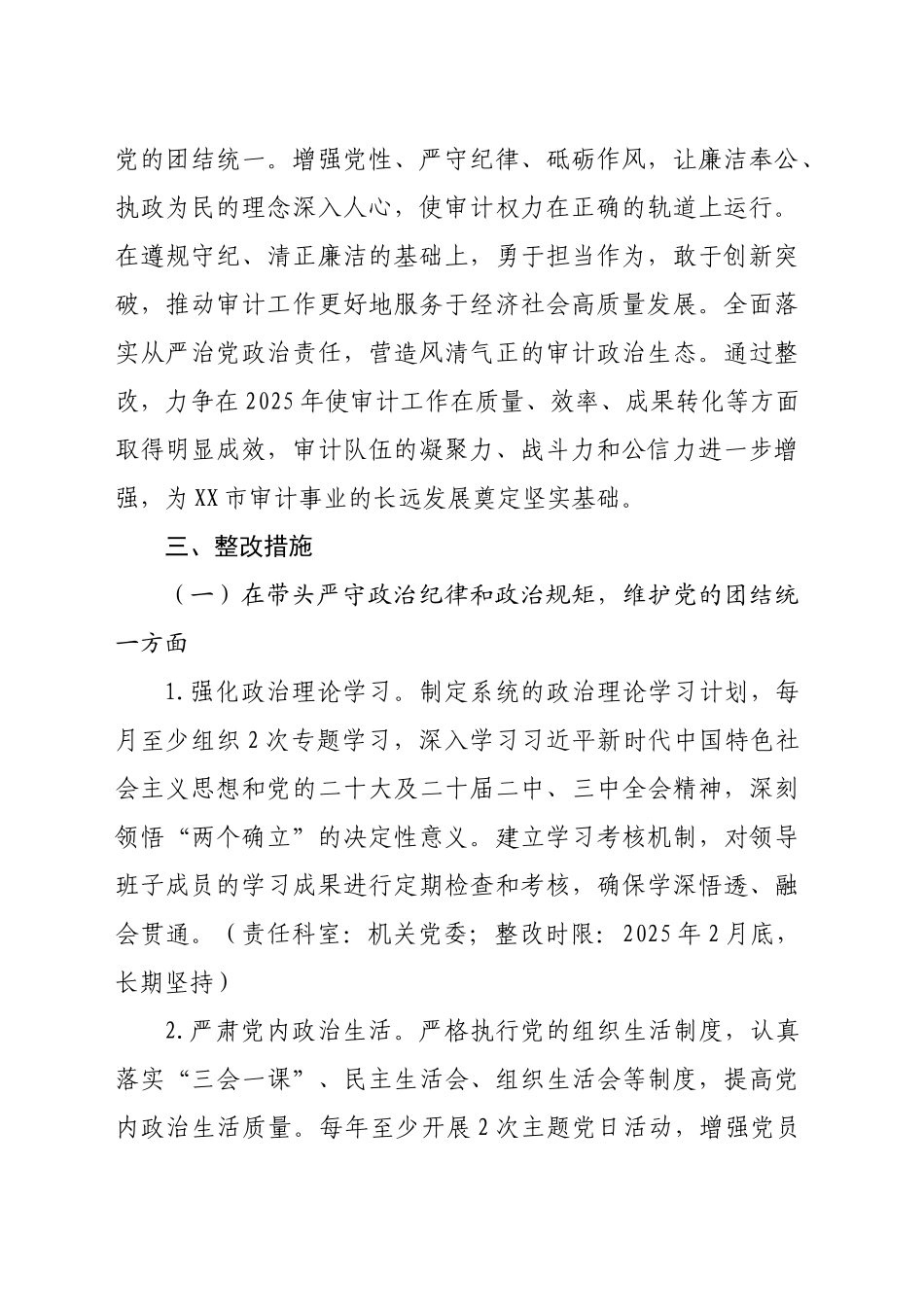 党的团结统一。增强党性、严守纪律、砥砺作风，让廉洁奉公、执政为民的理念深入人心，使审计权力在正确的轨道上运行。在遵规守纪、清正廉洁的基础上，勇于担当作为，敢于创新突破，推动审计工作更好地服务于经济社会高质量发展。全面落实从严治党政治责任，营造风清气正的审计政治生态。通过整改，力争在2025年使审计工作在质量、效率、成果转化等方面取得明显成效，审计队伍的凝聚力、战斗力和公信力进一步增强，为XX市审计事业的长远发展奠定坚实基础。

三、整改措施

（一）在带头严守政治纪律和政治规矩，维护党的团结统一方面

1.强化政治理论学习。制定系统的政治理论学习计划，每月至少组织2次专题学习，深入学习习近平新时代中国特色社会主义思想和党的二十大及二十届二中、三中全会精神，深刻领悟“两个确立”的决定性意义。建立学习考核机制，对领导班子成员的学习成果进行定期检查和考核，确保学深悟透、融会贯通。（责任科室：机关党委；整改时限：2025年2月底，长期坚持）

2.严肃党内政治生活。严格执行党的组织生活制度，认真落实“三会一课”、民主生活会、组织生活会等制度，提高党内政治生活质量。每年至少开展2次主题党日活动，增强党员